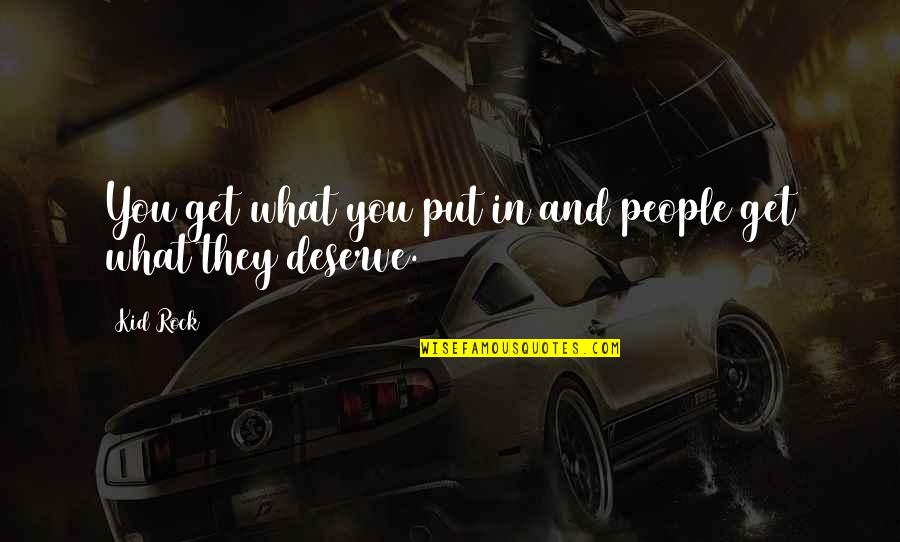 You get what you put in and people get what they deserve.

Kid Rock

WISEFAMOUSQUOTES.COM